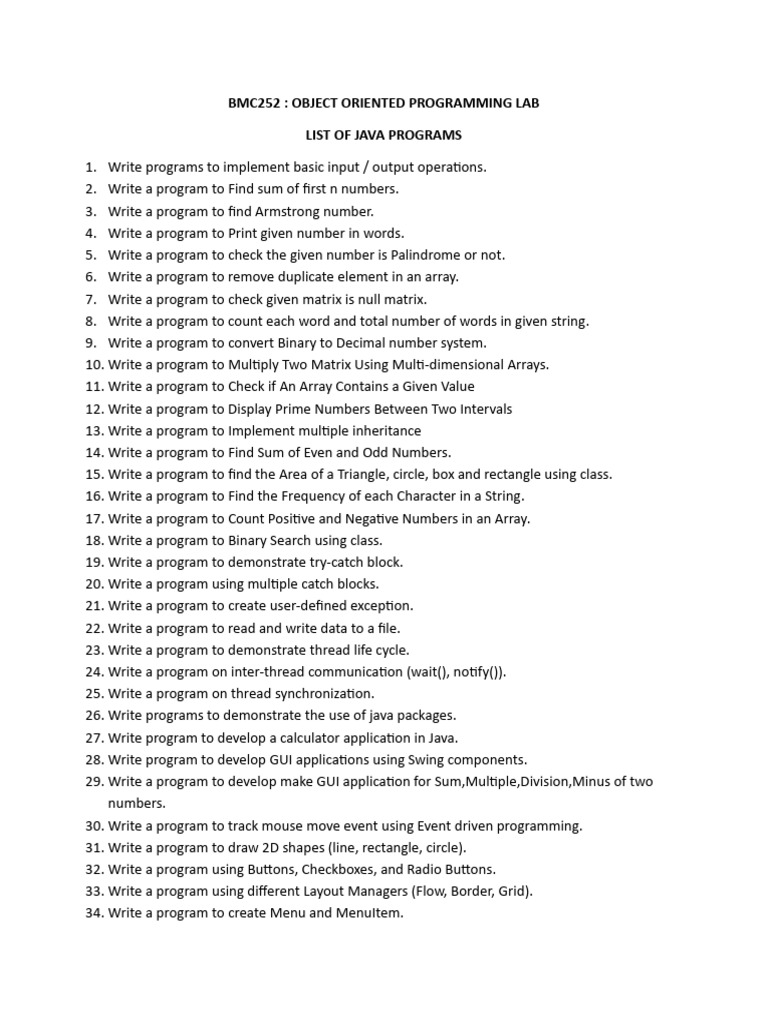 BMC252 : OBJECT ORIENTED PROGRAMMING LAB

LIST OF JAVA PROGRAMS

1. Write programs to implement basic input / output operations.
2. Write a program to Find sum of first n numbers.
3. Write a program to find Armstrong number.
4. Write a program to Print given number in words.
5. Write a program to check the given number is Palindrome or not.
6. Write a program to remove duplicate element in an array.
7. Write a program to check given matrix is null matrix.
8. Write a program to count each word and total number of words in given string.
9. Write a program to convert Binary to Decimal number system.
10. Write a program to Multiply Two Matrix Using Multi-dimensional Arrays.
11. Write a program to Check if An Array Contains a Given Value
12. Write a program to Display Prime Numbers Between Two Intervals
13. Write a program to Implement multiple inheritance
14. Write a program to Find Sum of Even and Odd Numbers.
15. Write a program to find the Area of a Triangle, circle, box and rectangle using class.
16. Write a program to Find the Frequency of each Character in a String.
17. Write a program to Count Positive and Negative Numbers in an Array.
18. Write a program to Binary Search using class.
19. Write a program to demonstrate try-catch block.
20. Write a program using multiple catch blocks.
21. Write a program to create user-defined exception.
22. Write a program to read and write data to a file.
23. Write a program to demonstrate thread life cycle.
24. Write a program on inter-thread communication (wait(), notify()).
25. Write a program on thread synchronization.
26. Write programs to demonstrate the use of java packages.
27. Write program to develop a calculator application in Java.
28. Write program to develop GUI applications using Swing components.
29. Write a program to develop make GUI application for Sum,Multiple,Division,Minus of two numbers.
30. Write a program to track mouse move event using Event driven programming.
31. Write a program to draw 2D shapes (line, rectangle, circle).
32. Write a program using Buttons, Checkboxes, and Radio Buttons.
33. Write a program using different Layout Managers (Flow, Border, Grid).
34. Write a program to create Menu and MenuItem.